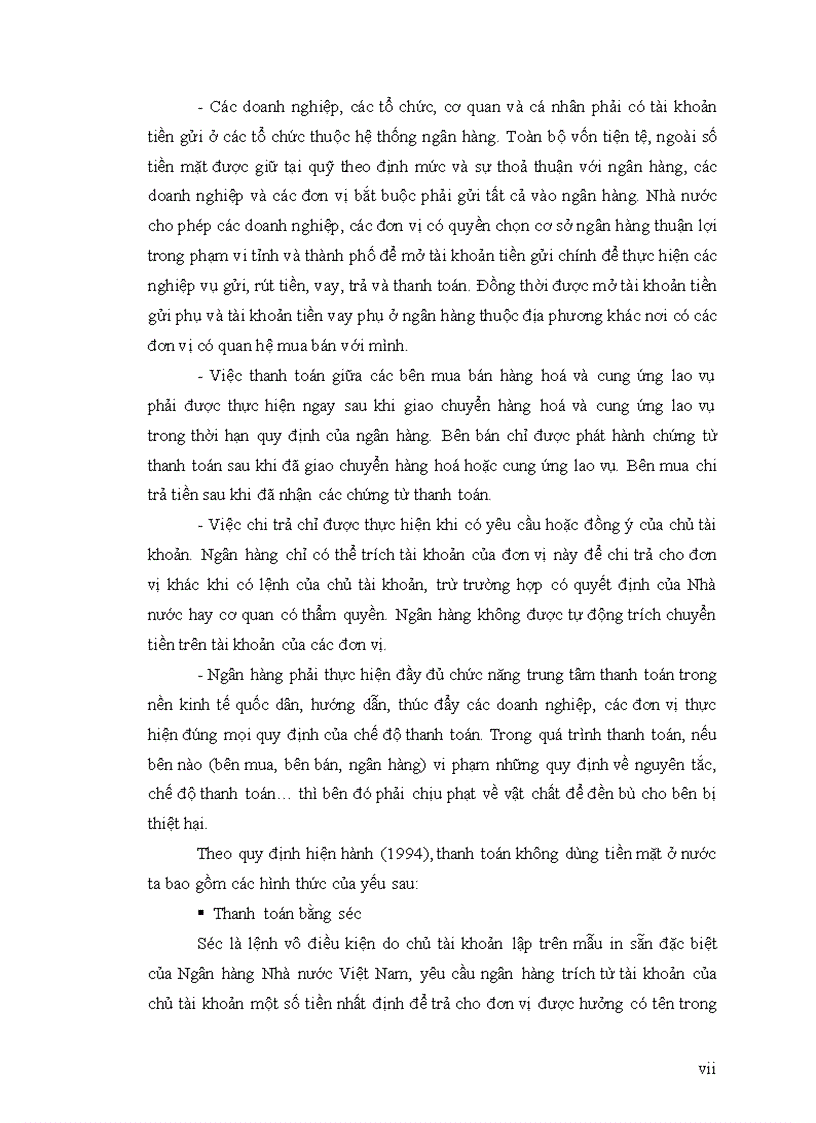 - Các doanh nghiệp, các tổ chức, cơ quan và cá nhân phải có tài khoản tiền gửi ở các tổ chức thuộc hệ thống ngân hàng. Toàn bộ vốn tiền tệ, ngoài số tiền mặt được giữ tại quỹ theo định mức và sự thoả thuận với ngân hàng, các doanh nghiệp và các đơn vị bắt buộc phải gửi tất cả vào ngân hàng. Nhà nước cho phép các doanh nghiệp, các đơn vị có quyền chọn cơ sở ngân hàng thuận lợi trong phạm vi tỉnh và thành phố để mở tài khoản tiền gửi chính để thực hiện các nghiệp vụ gửi, rút tiền, vay, trả và thanh toán. Đồng thời được mở tài khoản tiền gửi phụ và tài khoản tiền vay phụ ở ngân hàng thuộc địa phương khác nơi có các đơn vị có quan hệ mua bán với mình.

- Việc thanh toán giữa các bên mua bán hàng hoá và cung ứng lao vụ phải được thực hiện ngay sau khi giao chuyển hàng hoá và cung ứng lao vụ trong thời hạn quy định của ngân hàng. Bên bán chỉ được phát hành chứng từ thanh toán sau khi đã giao chuyển hàng hoá hoặc cung ứng lao vụ. Bên mua chi trả tiền sau khi đã nhận các chứng từ thanh toán.

- Việc chi trả chỉ được thực hiện khi có yêu cầu hoặc đồng ý của chủ tài khoản. Ngân hàng chỉ có thể trích tài khoản của đơn vị này để chi trả cho đơn vị khác khi có lệnh của chủ tài khoản, trừ trường hợp có quyết định của Nhà nước hay cơ quan có thẩm quyền. Ngân hàng không được tự động trích chuyển tiền trên tài khoản của các đơn vị.

- Ngân hàng phải thực hiện đầy đủ chức năng trung tâm thanh toán trong nền kinh tế quốc dân, hướng dẫn, thúc đẩy các doanh nghiệp, các đơn vị thực hiện đúng mọi quy định của chế độ thanh toán. Trong quá trình thanh toán, nếu bên nào (bên mua, bên bán, ngân hàng) vi phạm những quy định về nguyên tắc, chế độ thanh toán… thì bên đó phải chịu phạt về vật chất để đền bù cho bên bị thiệt hại.

Theo quy định hiện hành (1994), thanh toán không dùng tiền mặt ở nước ta bao gồm các hình thức của yếu sau:

▪ Thanh toán bằng séc

Séc là lệnh vô điều kiện do chủ tài khoản lập trên mẫu in sẵn đặc biệt của Ngân hàng Nhà nước Việt Nam, yêu cầu ngân hàng trích từ tài khoản của chủ tài khoản một số tiền nhất định để trả cho đơn vị được hưởng có tên trong

vii